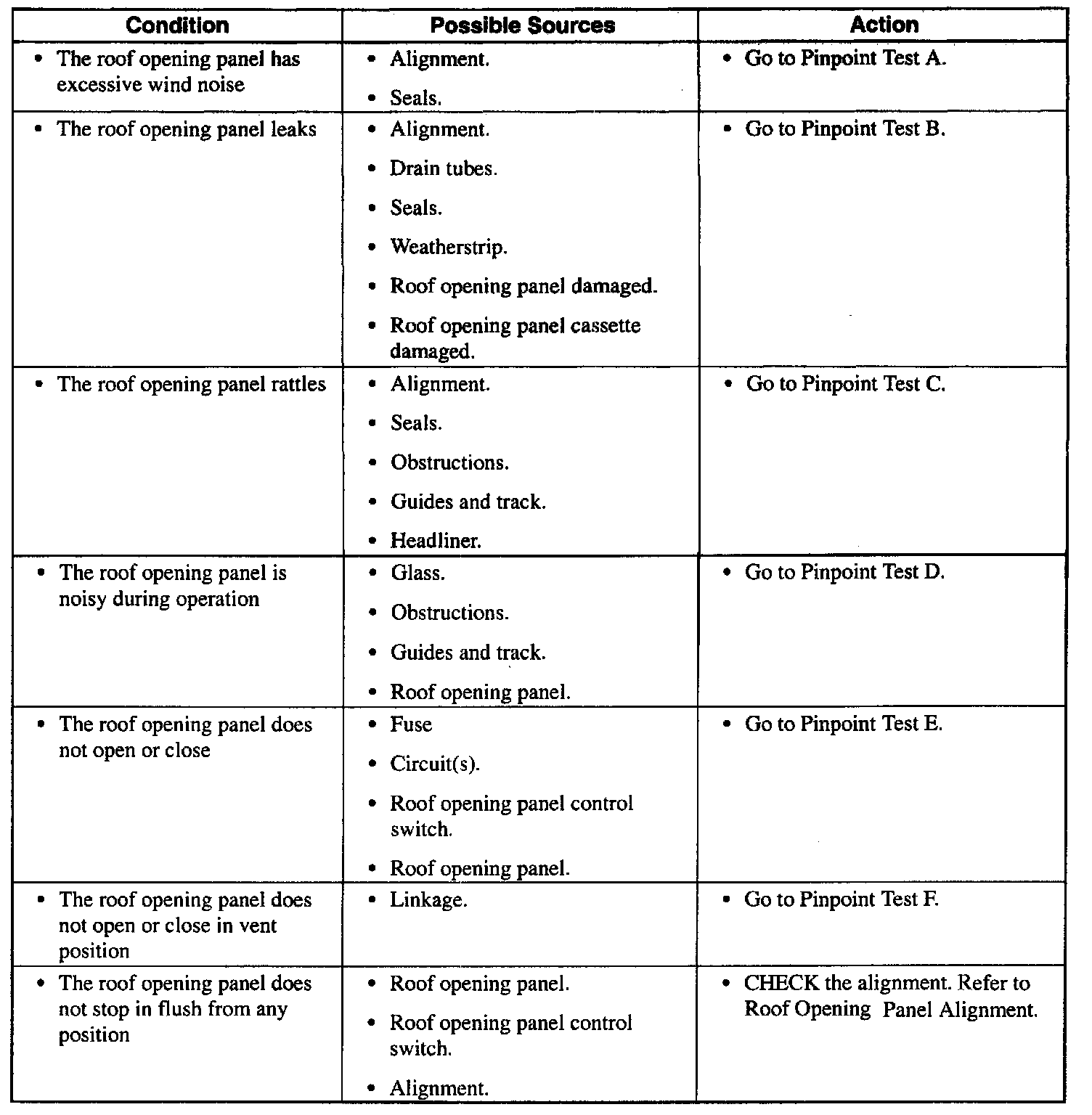 | Condition | Possible Sources | Action |
|---|---|---|
| • The roof opening panel has excessive wind noise | • Alignment. • Seals. | • Go to Pinpoint Test A. |
| • The roof opening panel leaks | • Alignment. • Drain tubes. • Seals. • Weatherstrip. • Roof opening panel damaged. • Roof opening panel cassette damaged. | • Go to Pinpoint Test B. |
| • The roof opening panel rattles | • Alignment. • Seals. • Obstructions. • Guides and track. • Headliner. | • Go to Pinpoint Test C. |
| • The roof opening panel is noisy during operation | • Glass. • Obstructions. • Guides and track. • Roof opening panel. | • Go to Pinpoint Test D. |
| • The roof opening panel does not open or close | • Fuse • Circuit(s). • Roof opening panel control switch. • Roof opening panel. | • Go to Pinpoint Test E. |
| • The roof opening panel does not open or close in vent position | • Linkage. | • Go to Pinpoint Test F. |
| • The roof opening panel does not stop in flush from any position | • Roof opening panel. • Roof opening panel control switch. • Alignment. | • CHECK the alignment. Refer to Roof Opening Panel Alignment. |